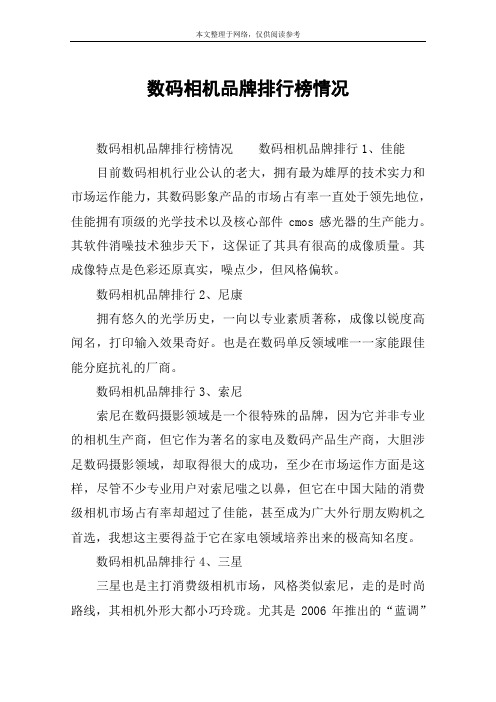 本文整理于网络，仅供阅读参考

数码相机品牌排行榜情况

数码相机品牌排行榜情况　　数码相机品牌排行 1、佳能

目前数码相机行业公认的老大，拥有最为雄厚的技术实力和市场运作能力，其数码影象产品的市场占有率一直处于领先地位，佳能拥有顶级的光学技术以及核心部件 cmos 感光器的生产能力。其软件消噪技术独步天下，这保证了其具有很高的成像质量。其成像特点是色彩还原真实，噪点少，但风格偏软。

数码相机品牌排行 2、尼康

拥有悠久的光学历史，一向以专业素质著称，成像以锐度高闻名，打印输入效果奇好。也是在数码单反领域唯一一家能跟佳能分庭抗礼的厂商。

数码相机品牌排行 3、索尼

索尼在数码摄影领域是一个很特殊的品牌，因为它并非专业的相机生产商，但它作为著名的家电及数码产品生产商，大胆涉足数码摄影领域，却取得很大的成功，至少在市场运作方面是这样，尽管不少专业用户对索尼嗤之以鼻，但它在中国大陆的消费级相机市场占有率却超过了佳能，甚至成为广大外行朋友购机之首选，我想这主要得益于它在家电领域培养出来的极高知名度。

数码相机品牌排行 4、三星

三星也是主打消费级相机市场，风格类似索尼，走的是时尚路线，其相机外形大都小巧玲珑。尤其是 2006 年推出的“蓝调”